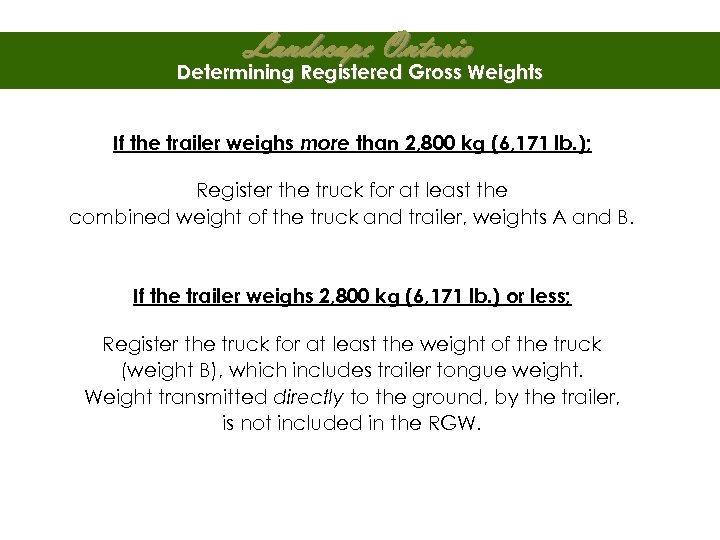 Landscape Ontario
Determining Registered Gross Weights

If the trailer weighs more than 2,800 kg (6,171 lb.):

Register the truck for at least the combined weight of the truck and trailer, weights A and B.

If the trailer weighs 2,800 kg (6,171 lb.) or less:

Register the truck for at least the weight of the truck (weight B), which includes trailer tongue weight. Weight transmitted directly to the ground, by the trailer, is not included in the RGW.